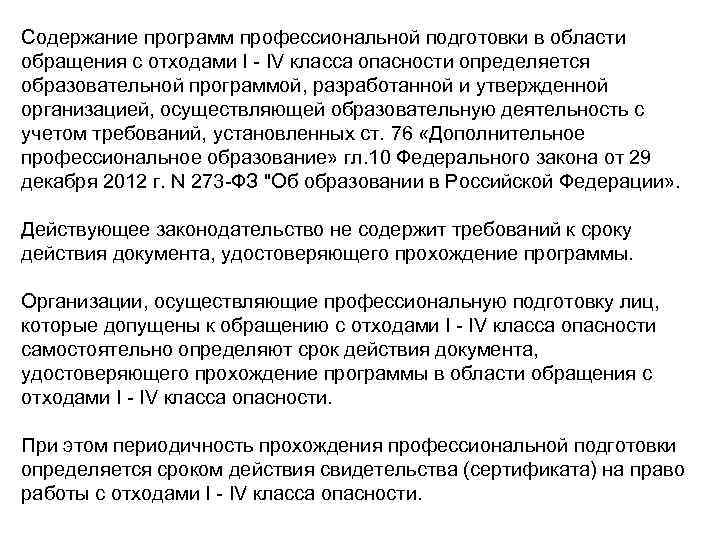 Содержание программ профессиональной подготовки в области обращения с отходами I - IV класса опасности определяется образовательной программой, разработанной и утвержденной организацией, осуществляющей образовательную деятельность с учетом требований, установленных ст. 76 «Дополнительное профессиональное образование» гл.10 Федерального закона от 29 декабря 2012 г. N 273-ФЗ "Об образовании в Российской Федерации».

Действующее законодательство не содержит требований к сроку действия документа, удостоверяющего прохождение программы.

Организации, осуществляющие профессиональную подготовку лиц, которые допущены к обращению с отходами I - IV класса опасности самостоятельно определяют срок действия документа, удостоверяющего прохождение программы в области обращения с отходами I - IV класса опасности.

При этом периодичность прохождения профессиональной подготовки определяется сроком действия свидетельства (сертификата) на право работы с отходами I - IV класса опасности.